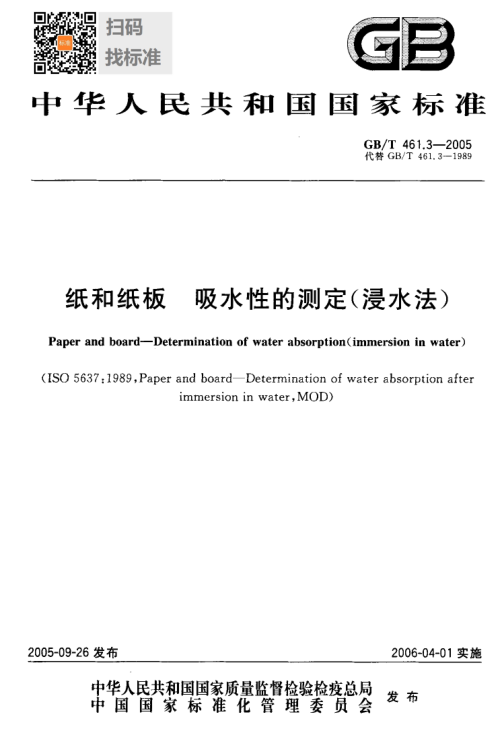 扫码
找标准

GB

中华人民共和国国家标准

GB/T 461.3—2005
代替 GB/T 461.3—1989

纸和纸板 吸水性的测定(浸水法)

Paper and board—Determination of water absorption(immersion in water)

(ISO 5637:1989,Paper and board—Determination of water absorption after immersion in water,MOD)

2005-09-26 发布

2006-04-01 实施

中华人民共和国国家质量监督检验检疫总局
中国国家标准化管理委员会
发布